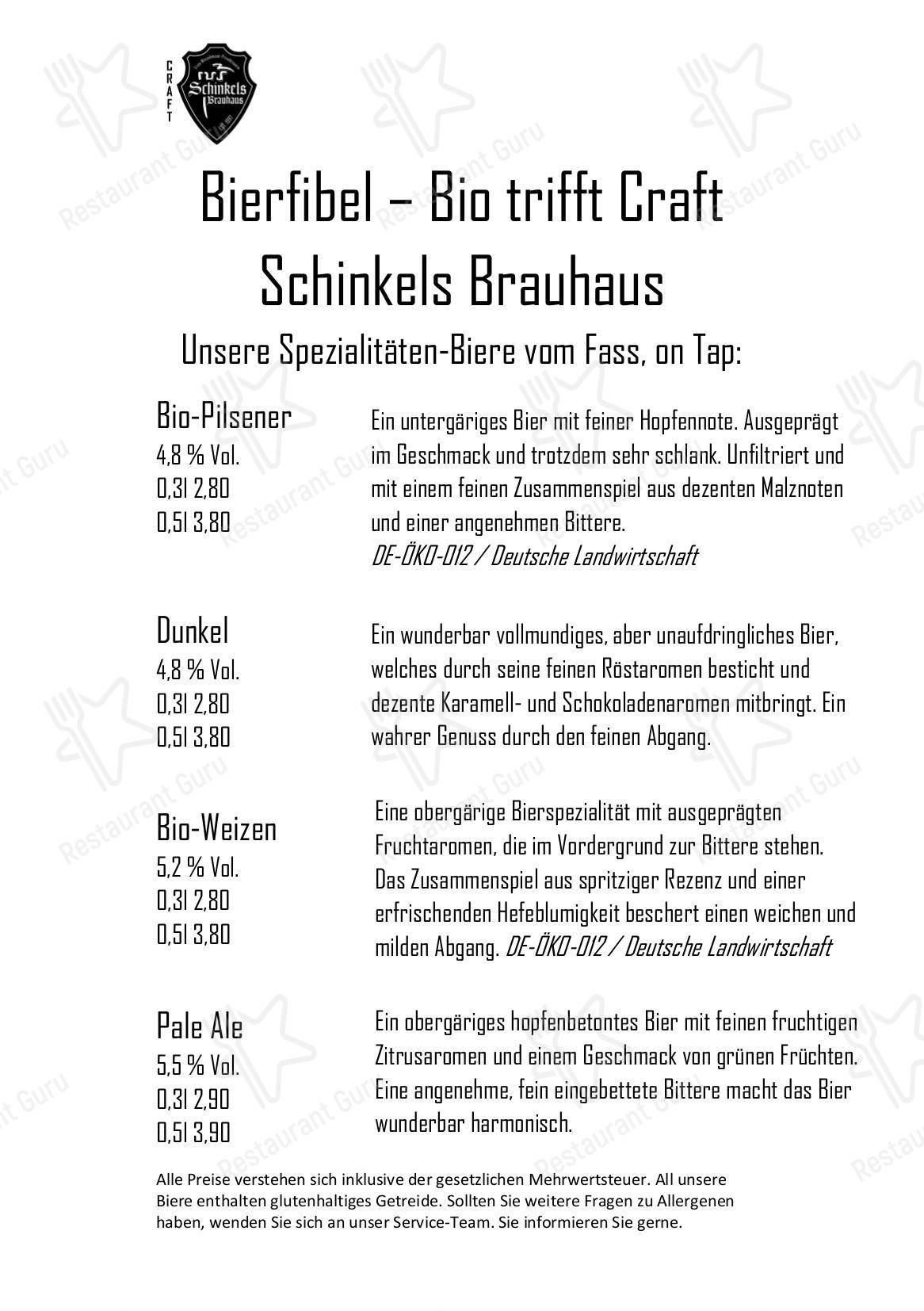 CRAFT

Schinkels Brauhaus

Bierfibel – Bio trifft Craft
Schinkels Brauhaus

Unsere Spezialitäten-Biere vom Fass, on Tap:

Bio-Pilsener
4,8 % Vol.
0,3l 2,80
0,5l 3,80

Ein untergäriges Bier mit feiner Hopfennote. Ausgeprägt im Geschmack und trotzdem sehr schlank. Unfiltriert und mit einem feinen Zusammenspiel aus dezenten Malznoten und einer angenehmen Bittere.
DE-ÖKO-012 / Deutsche Landwirtschaft

Dunkel
4,8 % Vol.
0,3l 2,80
0,5l 3,80

Ein wunderbar vollmundiges, aber unaufdringliches Bier, welches durch seine feinen Röstaromen besticht und dezente Karamell- und Schokoladenaromen mitbringt. Ein wahrer Genuss durch den feinen Abgang.

Bio-Weizen
5,2 % Vol.
0,3l 2,80
0,5l 3,80

Eine obergärige Bierspezialität mit ausgeprägten Fruchtaromen, die im Vordergrund zur Bittere stehen. Das Zusammenspiel aus spritziger Rezenz und einer erfrischenden Hefeblumigkeit beschert einen weichen und milden Abgang. DE-ÖKO-012 / Deutsche Landwirtschaft

Pale Ale
5,5 % Vol.
0,3l 2,90
0,5l 3,90

Ein obergäriges hopfenbetontes Bier mit feinen fruchtigen Zitrusaromen und einem Geschmack von grünen Früchten. Eine angenehme, fein eingebettete Bittere macht das Bier wunderbar harmonisch.

Alle Preise verstehen sich inklusive der gesetzlichen Mehrwertsteuer. All unsere Biere enthalten glutenhaltiges Getreide. Sollten Sie weitere Fragen zu Allergenen haben, wenden Sie sich an unser Service-Team. Sie informieren Sie gerne.

Restaurant Guru